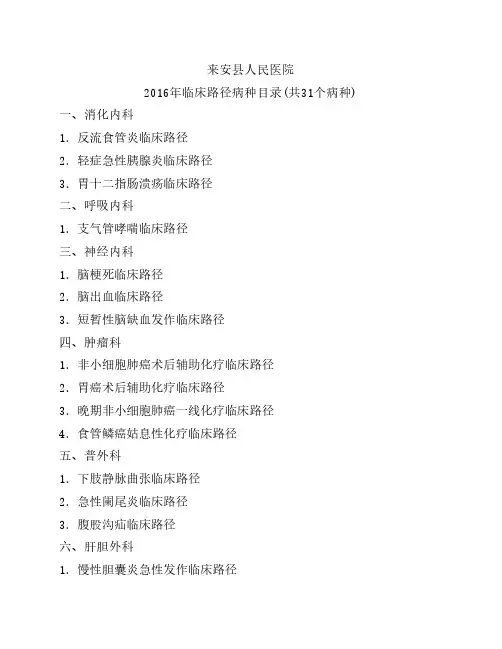 来安县人民医院

2016年临床路径病种目录(共31个病种)

一、消化内科

1. 反流食管炎临床路径

2. 轻症急性胰腺炎临床路径

3. 胃十二指肠溃疡临床路径

二、呼吸内科

1. 支气管哮喘临床路径

三、神经内科

1. 脑梗死临床路径

2. 脑出血临床路径

3. 短暂性脑缺血发作临床路径

四、肿瘤科

1. 非小细胞肺癌术后辅助化疗临床路径

2. 胃癌术后辅助化疗临床路径

3. 晚期非小细胞肺癌一线化疗临床路径

4. 食管鳞癌姑息性化疗临床路径

五、普外科

1. 下肢静脉曲张临床路径

2. 急性阑尾炎临床路径

3. 腹股沟疝临床路径

六、肝胆外科

1. 慢性胆囊炎急性发作临床路径